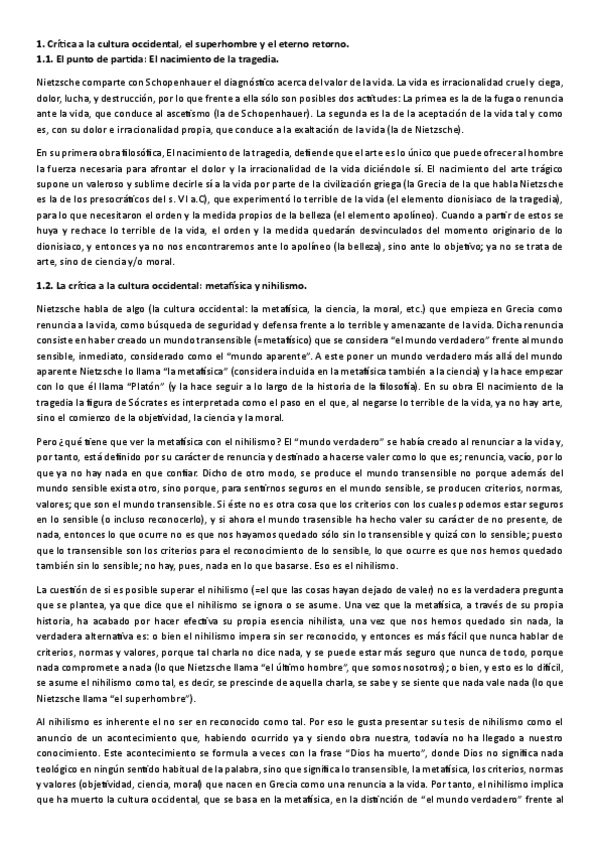 1. Crítica a la cultura occidental, el superhombre y el eterno retorno.
1.1. El punto de partida: El nacimiento de la tragedia.

Nietzsche comparte con Schopenhauer el diagnóstico acerca del valor de la vida. La vida es irracionalidad cruel y ciega, dolor, lucha, y destrucción, por lo que frente a ella sólo son posibles dos actitudes: La primea es la de la fuga o renuncia ante la vida, que conduce al ascetismo (la de Schopenhauer). La segunda es la de la aceptación de la vida tal y como es, con su dolor e irracionalidad propia, que conduce a la exaltación de la vida (la de Nietzsche).

En su primera obra filosófica, El nacimiento de la tragedia, defiende que el arte es lo único que puede ofrecer al hombre la fuerza necesaria para afrontar el dolor y la irracionalidad de la vida diciéndole sí. El nacimiento del arte trágico supone un valeroso y sublime decirle sí a la vida por parte de la civilización griega (la Grecia de la que habla Nietzsche es la de los presocráticos del s. VI a.C), que experimentó lo terrible de la vida (el elemento dionisiaco de la tragedia), para lo que necesitaron el orden y la medida propios de la belleza (el elemento apolíneo). Cuando a partir de estos se huya y rechace lo terrible de la vida, el orden y la medida quedarán desvinculados del momento originario de lo dionisiaco, y entonces ya no nos encontraremos ante lo apolíneo (la belleza), sino ante lo objetivo; ya no se trata de arte, sino de ciencia y/o moral.

1.2. La crítica a la cultura occidental: metafísica y nihilismo.

Nietzsche habla de algo (la cultura occidental: la metafísica, la ciencia, la moral, etc.) que empieza en Grecia como renuncia a la vida, como búsqueda de seguridad y defensa frente a lo terrible y amenazante de la vida. Dicha renuncia consiste en haber creado un mundo transensible (=metafísico) que se considera "el mundo verdadero" frente al mundo sensible, inmediato, considerado como el "mundo aparente". A este poner un mundo verdadero más allá del mundo aparente Nietzsche lo llama "la metafísica" (considera incluida en la metafísica también a la ciencia) y la hace empezar con lo que él llama "Platón" (y la hace seguir a lo largo de la historia de la filosofía). En su obra El nacimiento de la tragedia la figura de Sócrates es interpretada como el paso en el que, al negarse lo terrible de la vida, ya no hay arte, sino el comienzo de la objetividad, la ciencia y la moral.

Pero ¿qué tiene que ver la metafísica con el nihilismo? El "mundo verdadero" se había creado al renunciar a la vida y, por tanto, está definido por su carácter de renuncia y destinado a hacerse valer como lo que es; renuncia, vacío, por lo que ya no hay nada en que confiar. Dicho de otro modo, se produce el mundo transensible no porque además del mundo sensible exista otro, sino porque, para sentirnos seguros en el mundo sensible, se producen criterios, normas, valores; que son el mundo transensible. Si éste no es otra cosa que los criterios con los cuales podemos estar seguros en lo sensible (o incluso reconocerlo), y si ahora el mundo trasensible ha hecho valer su carácter de no presente, de nada, entonces lo que ocurre no es que nos hayamos quedado sólo sin lo transensible y quizá con lo sensible; puesto que lo transensible son los criterios para el reconocimiento de lo sensible, lo que ocurre es que nos hemos quedado también sin lo sensible; no hay, pues, nada en lo que basarse. Eso es el nihilismo.

La cuestión de si es posible superar el nihilismo (=el que las cosas hayan dejado de valer) no es la verdadera pregunta que se plantea, ya que dice que el nihilismo se ignora o se asume. Una vez que la metafísica, a través de su propia historia, ha acabado por hacer efectiva su propia esencia nihilista, una vez que nos hemos quedado sin nada, la verdadera alternativa es: o bien el nihilismo impera sin ser reconocido, y entonces es más fácil que nunca hablar de criterios, normas y valores, porque tal charla no dice nada, y se puede estar más seguro que nunca de todo, porque nada compromete a nada (lo que Nietzsche llama "el último hombre", que somos nosotros); o bien, y esto es lo difícil, se asume el nihilismo como tal, es decir, se prescinde de aquella charla, se sabe y se siente que nada vale nada (lo que Nietzsche llama "el superhombre").

Al nihilismo es inherente el no ser en reconocido como tal. Por eso le gusta presentar su tesis de nihilismo como el anuncio de un acontecimiento que, habiendo ocurrido ya y siendo obra nuestra, todavía no ha llegado a nuestro conocimiento. Este acontecimiento se formula a veces con la frase "Dios ha muerto", donde Dios no significa nada teológico en ningún sentido habitual de la palabra, sino que significa lo transensible, la metafísica, los criterios, normas y valores (objetividad, ciencia, moral) que nacen en Grecia como una renuncia a la vida. Por tanto, el nihilismo implica que ha muerto la cultura occidental, que se basa en la metafísica, en la distinción de "el mundo verdadero" frente al